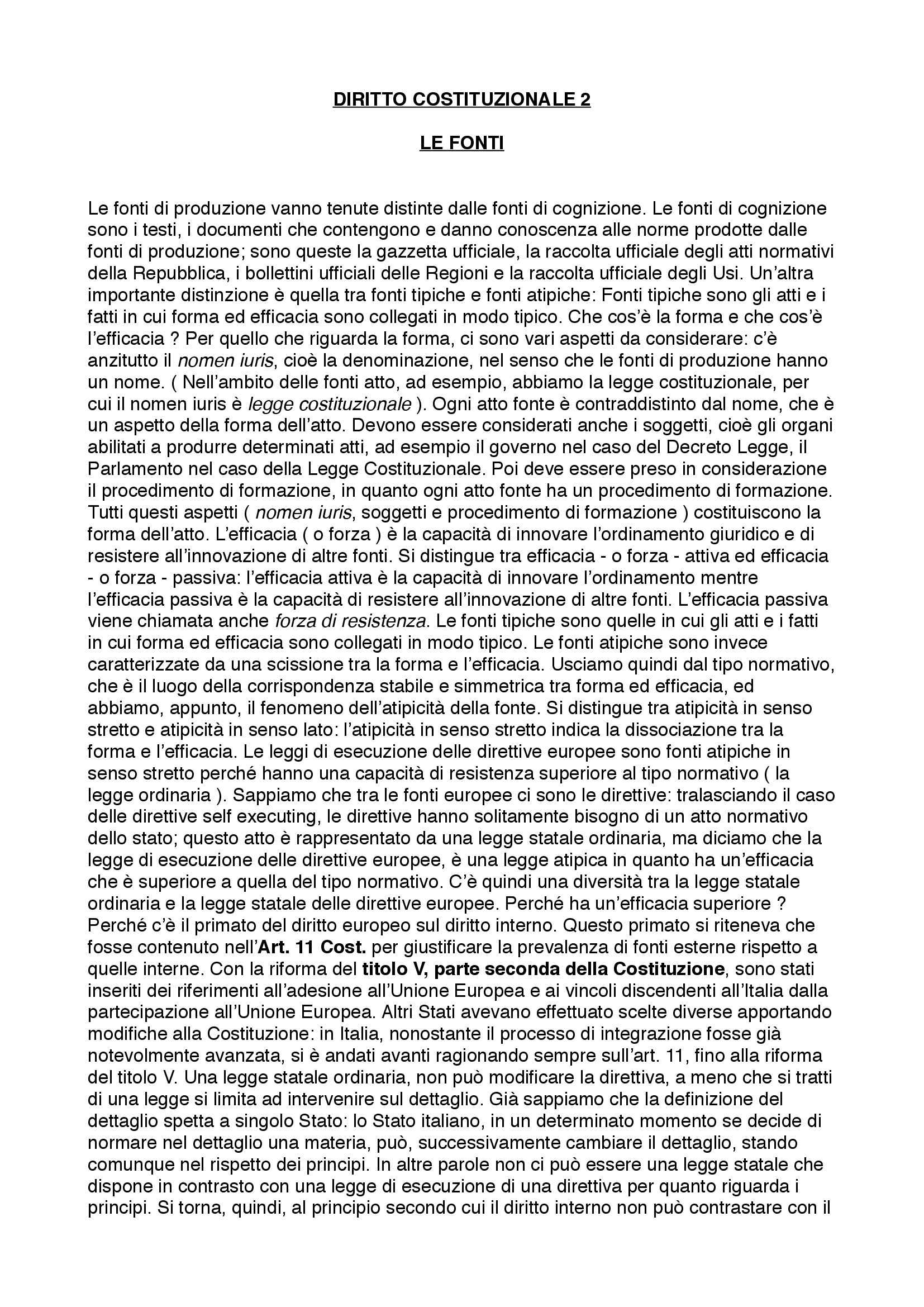 DIRITTO COSTITUZIONALE 2

LE FONTI

Le fonti di produzione vanno tenute distinte dalle fonti di cognizione. Le fonti di cognizione sono i testi, i documenti che contengono e danno conoscenza alle norme prodotte dalle fonti di produzione; sono queste la gazzetta ufficiale, la raccolta ufficiale degli atti normativi della Repubblica, i bollettini ufficiali delle Regioni e la raccolta ufficiale degli Usi. Un'altra importante distinzione è quella tra fonti tipiche e fonti atipiche: Fonti tipiche sono gli atti e i fatti in cui forma ed efficacia sono collegati in modo tipico. Che cos'è la forma e che cos'è l'efficacia ? Per quello che riguarda la forma, ci sono vari aspetti da considerare: c'è anzitutto il nomen iuris, cioè la denominazione, nel senso che le fonti di produzione hanno un nome. ( Nell'ambito delle fonti atto, ad esempio, abbiamo la legge costituzionale, per cui il nomen iuris è legge costituzionale ). Ogni atto fonte è contraddistinto dal nome, che è un aspetto della forma dell'atto. Devono essere considerati anche i soggetti, cioè gli organi abilitati a produrre determinati atti, ad esempio il governo nel caso del Decreto Legge, il Parlamento nel caso della Legge Costituzionale. Poi deve essere preso in considerazione il procedimento di formazione, in quanto ogni atto fonte ha un procedimento di formazione. Tutti questi aspetti ( nomen iuris, soggetti e procedimento di formazione ) costituiscono la forma dell'atto. L'efficacia ( o forza ) è la capacità di innovare l'ordinamento giuridico e di resistere all'innovazione di altre fonti. Si distingue tra efficacia - o forza - attiva ed efficacia - o forza - passiva: l'efficacia attiva è la capacità di innovare l'ordinamento mentre l'efficacia passiva è la capacità di resistere all'innovazione di altre fonti. L'efficacia passiva viene chiamata anche forza di resistenza. Le fonti tipiche sono quelle in cui gli atti e i fatti in cui forma ed efficacia sono collegati in modo tipico. Le fonti atipiche sono invece caratterizzate da una scissione tra la forma e l'efficacia. Usciamo quindi dal tipo normativo, che è il luogo della corrispondenza stabile e simmetrica tra forma ed efficacia, ed abbiamo, appunto, il fenomeno dell'atipicità della fonte. Si distingue tra atipicità in senso stretto e atipicità in senso lato: l'atipicità in senso stretto indica la dissociazione tra la forma e l'efficacia. Le leggi di esecuzione delle direttive europee sono fonti atipiche in senso stretto perché hanno una capacità di resistenza superiore al tipo normativo ( la legge ordinaria ). Sappiamo che tra le fonti europee ci sono le direttive: tralasciando il caso delle direttive self executing, le direttive hanno solitamente bisogno di un atto normativo dello stato; questo atto è rappresentato da una legge statale ordinaria, ma diciamo che la legge di esecuzione delle direttive europee, è una legge atipica in quanto ha un'efficacia che è superiore a quella del tipo normativo. C'è quindi una diversità tra la legge statale ordinaria e la legge statale delle direttive europee. Perché ha un'efficacia superiore ? Perché c'è il primato del diritto europeo sul diritto interno. Questo primato si riteneva che fosse contenuto nell'Art. 11 Cost. per giustificare la prevalenza di fonti esterne rispetto a quelle interne. Con la riforma del titolo V, parte seconda della Costituzione, sono stati inseriti dei riferimenti all'adesione all'Unione Europea e ai vincoli discendenti all'Italia dalla partecipazione all'Unione Europea. Altri Stati avevano effettuato scelte diverse apportando modifiche alla Costituzione: in Italia, nonostante il processo di integrazione fosse già notevolmente avanzata, si è andati avanti ragionando sempre sull'art. 11, fino alla riforma del titolo V. Una legge statale ordinaria, non può modificare la direttiva, a meno che si tratti di una legge si limita ad intervenire sul dettaglio. Già sappiamo che la definizione del dettaglio spetta a singolo Stato: lo Stato italiano, in un determinato momento se decide di normare nel dettaglio una materia, può, successivamente cambiare il dettaglio, stando comunque nel rispetto dei principi. In altre parole non ci può essere una legge statale che dispone in contrasto con una legge di esecuzione di una direttiva per quanto riguarda i principi. Si torna, quindi, al principio secondo cui il diritto interno non può contrastare con il